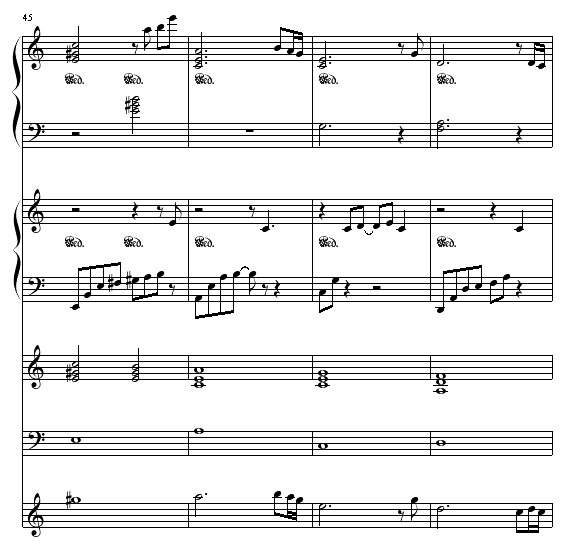 45

Ped. Ped. Ped. Ped. Ped.

Ped. Ped. Ped. Ped. Ped.